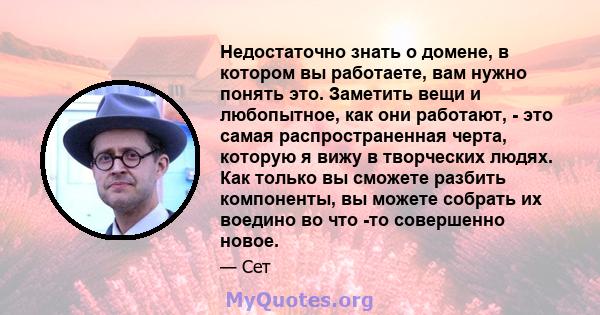 Недостаточно знать о домене, в котором вы работаете, вам нужно понять это. Заметить вещи и любопытное, как они работают, - это самая распространенная черта, которую я вижу в творческих людях. Как только вы сможете разбить компоненты, вы можете собрать их воедино во что -то совершенно новое.

— Сет

MyQuotes.org